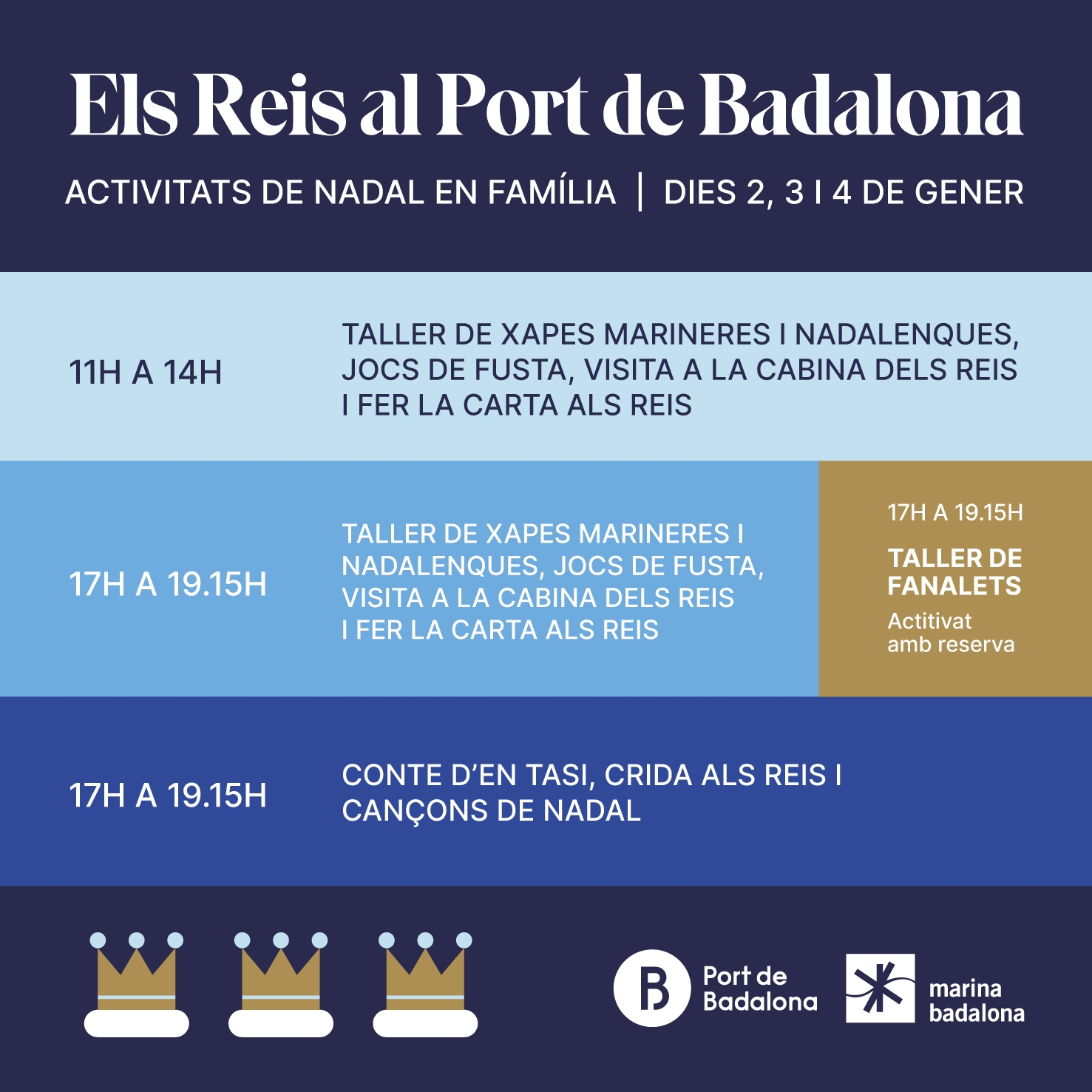 Els Reis al Port de Badalona

ACTIVITATS DE NADAL EN FAMÍLIA | DIES 2, 3 I 4 DE GENER

11H A 14H

TALLER DE XAPES MARINERES I NADALENQUES, JOCS DE FUSTA, VISITA A LA CABINA DELS REIS I FER LA CARTA ALS REIS

17H A 19.15H

TALLER DE XAPES MARINERES I NADALENQUES, JOCS DE FUSTA, VISITA A LA CABINA DELS REIS I FER LA CARTA ALS REIS

17H A 19.15H

TALLER DE FANALETS

Actitivat amb reserva

17H A 19.15H

CONTE D'EN TASI, CRIDA ALS REIS I CANÇONS DE NADAL

Port de Badalona

marina badalona